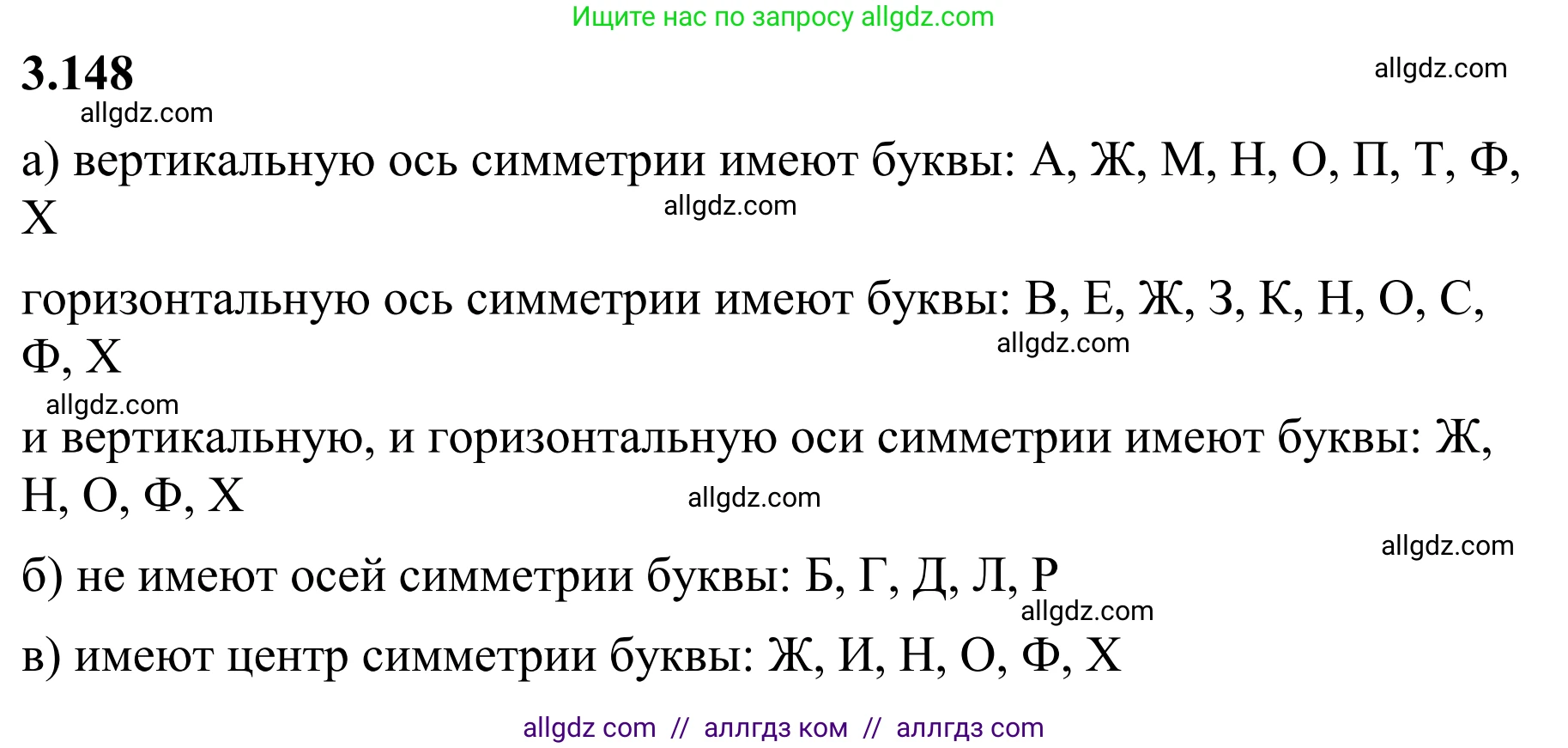 Ищите нас по запросу allgdz.com

3.148

allgdz.com

allgdz.com

а) вертикальную ось симметрии имеют буквы: А, Ж, М, Н, О, П, Т, Ф, Х

allgdz.com

горизонтальную ось симметрии имеют буквы: В, Е, Ж, З, К, Н, О, С, Ф, Х

allgdz.com

allgdz.com

и вертикальную, и горизонтальную оси симметрии имеют буквы: Ж, Н, О, Ф, Х

allgdz.com

allgdz.com

б) не имеют осей симметрии буквы: Б, Г, Д, Л, Р

allgdz.com

в) имеют центр симметрии буквы: Ж, И, Н, О, Ф, Х

allgdz com // аллгдз ком // аллгдз com